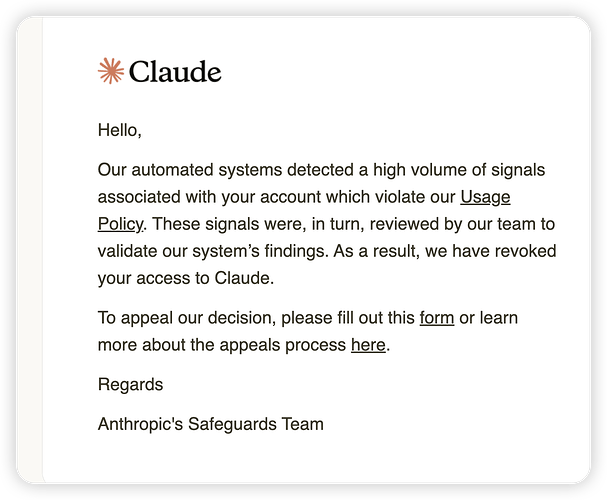 Claude

Hello,

Our automated systems detected a high volume of signals associated with your account which violate our Usage Policy. These signals were, in turn, reviewed by our team to validate our system's findings. As a result, we have revoked your access to Claude.

To appeal our decision, please fill out this form or learn more about the appeals process here.

Regards

Anthropic's Safeguards Team